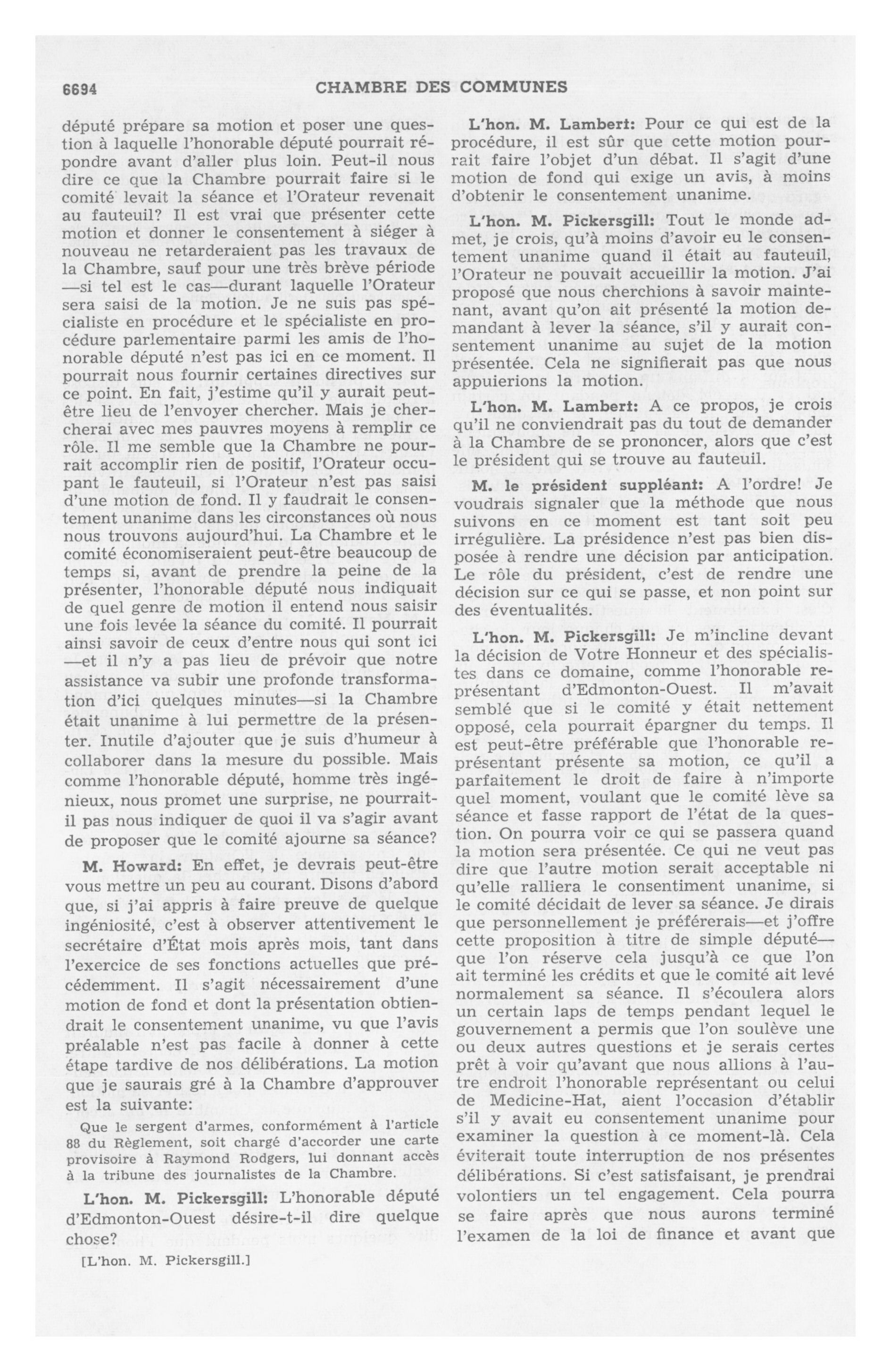 6694 CHAMBRE DES COMMUNES

député prépare sa motion et poser une question à laquelle l'honorable député pourrait répondre avant d'aller plus loin. Peut-il nous dire ce que la Chambre pourrait faire si le comité levait la séance et l'Orateur revenait au fauteuil? Il est vrai que présenter cette motion et donner le consentement à siéger à nouveau ne retarderaient pas les travaux de la Chambre, sauf pour une très brève période —si tel est le cas—durant laquelle l'Orateur sera saisi de la motion. Je ne suis pas spécialiste en procédure et le spécialiste en procédure parlementaire parmi les amis de l'honorable député n'est pas ici en ce moment. Il pourrait nous fournir certaines directives sur ce point. En fait, j'estime qu'il y aurait peut-être lieu de l'envoyer chercher. Mais je chercherai avec mes pauvres moyens à remplir ce rôle. Il me semble que la Chambre ne pourrait accomplir rien de positif, l'Orateur occupant le fauteuil, si l'Orateur n'est pas saisi d'une motion de fond. Il y faudrait le consentement unanime dans les circonstances où nous nous trouvons aujourd'hui. La Chambre et le comité économiseraient peut-être beaucoup de temps si, avant de prendre la peine de la présenter, l'honorable député nous indiquait de quel genre de motion il entend nous saisir une fois levée la séance du comité. Il pourrait ainsi savoir de ceux d'entre nous qui sont ici —et il n'y a pas lieu de prévoir que notre assistance va subir une profonde transformation d'ici quelques minutes—si la Chambre était unanime à lui permettre de la présenter. Inutile d'ajouter que je suis d'humeur à collaborer dans la mesure du possible. Mais comme l'honorable député, homme très ingénieux, nous promet une surprise, ne pourrait-il pas nous indiquer de quoi il va s'agir avant de proposer que le comité ajourne sa séance?

M. Howard: En effet, je devrais peut-être vous mettre un peu au courant. Disons d'abord que, si j'ai appris à faire preuve de quelque ingéniosité, c'est à observer attentivement le secrétaire d'État mois après mois, tant dans l'exercice de ses fonctions actuelles que précédemment. Il s'agit nécessairement d'une motion de fond et dont la présentation obtiendrait le consentement unanime, vu que l'avis préalable n'est pas facile à donner à cette étape tardive de nos délibérations. La motion que je saurais gré à la Chambre d'approuver est la suivante:

Que le sergent d'armes, conformément à l'article 88 du Règlement, soit chargé d'accorder une carte provisoire à Raymond Rodgers, lui donnant accès à la tribune des journalistes de la Chambre.

L'hon. M. Pickersgill: L'honorable député d'Edmonton-Ouest désire-t-il dire quelque chose?

[L'hon. M. Pickersgill.]

L'hon. M. Lambert: Pour ce qui est de la procédure, il est sûr que cette motion pourrait faire l'objet d'un débat. Il s'agit d'une motion de fond qui exige un avis, à moins d'obtenir le consentement unanime.

L'hon. M. Pickersgill: Tout le monde admet, je crois, qu'à moins d'avoir eu le consentement unanime quand il était au fauteuil, l'Orateur ne pouvait accueillir la motion. J'ai proposé que nous cherchions à savoir maintenant, avant qu'on ait présenté la motion demandant à lever la séance, s'il y aurait consentement unanime au sujet de la motion présentée. Cela ne signifierait pas que nous appuierions la motion.

L'hon. M. Lambert: A ce propos, je crois qu'il ne conviendrait pas du tout de demander à la Chambre de se prononcer, alors que c'est le président qui se trouve au fauteuil.

M. le président suppléant: A l'ordre! Je voudrais signaler que la méthode que nous suivons en ce moment est tant soit peu irrégulière. La présidence n'est pas bien disposée à rendre une décision par anticipation. Le rôle du président, c'est de rendre une décision sur ce qui se passe, et non point sur des éventualités.

L'hon. M. Pickersgill: Je m'incline devant la décision de Votre Honneur et des spécialistes dans ce domaine, comme l'honorable représentant d'Edmonton-Ouest. Il m'avait semblé que si le comité y était nettement opposé, cela pourrait épargner du temps. Il est peut-être préférable que l'honorable représentant présente sa motion, ce qu'il a parfaitement le droit de faire à n'importe quel moment, voulant que le comité lève sa séance et fasse rapport de l'état de la question. On pourra voir ce qui se passera quand la motion sera présentée. Ce qui ne veut pas dire que l'autre motion serait acceptable ni qu'elle ralliera le consentiment unanime, si le comité décidait de lever sa séance. Je dirais que personnellement je préférerais—et j'offre cette proposition à titre de simple député—que l'on réserve cela jusqu'à ce que l'on ait terminé les crédits et que le comité ait levé normalement sa séance. Il s'écoulera alors un certain laps de temps pendant lequel le gouvernement a permis que l'on soulève une ou deux autres questions et je serais certes prêt à voir qu'avant que nous allions à l'autre endroit l'honorable représentant ou celui de Medicine-Hat, aient l'occasion d'établir s'il y avait eu consentement unanime pour examiner la question à ce moment-là. Cela éviterait toute interruption de nos présentes délibérations. Si c'est satisfaisant, je prendrai volontiers un tel engagement. Cela pourra se faire après que nous aurons terminé l'examen de la loi de finance et avant que